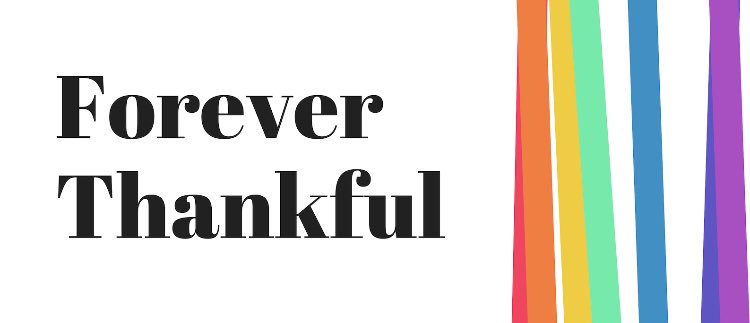 Forever Thankful